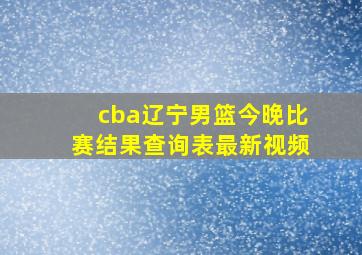 cba辽宁男篮今晚比赛结果查询表最新视频